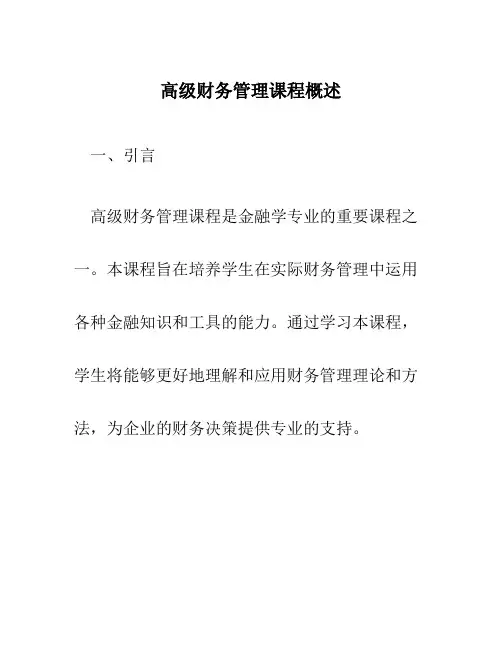 高级财务管理课程概述

一、引言

高级财务管理课程是金融学专业的重要课程之一。本课程旨在培养学生在实际财务管理中运用各种金融知识和工具的能力。通过学习本课程，学生将能够更好地理解和应用财务管理理论和方法，为企业的财务决策提供专业的支持。